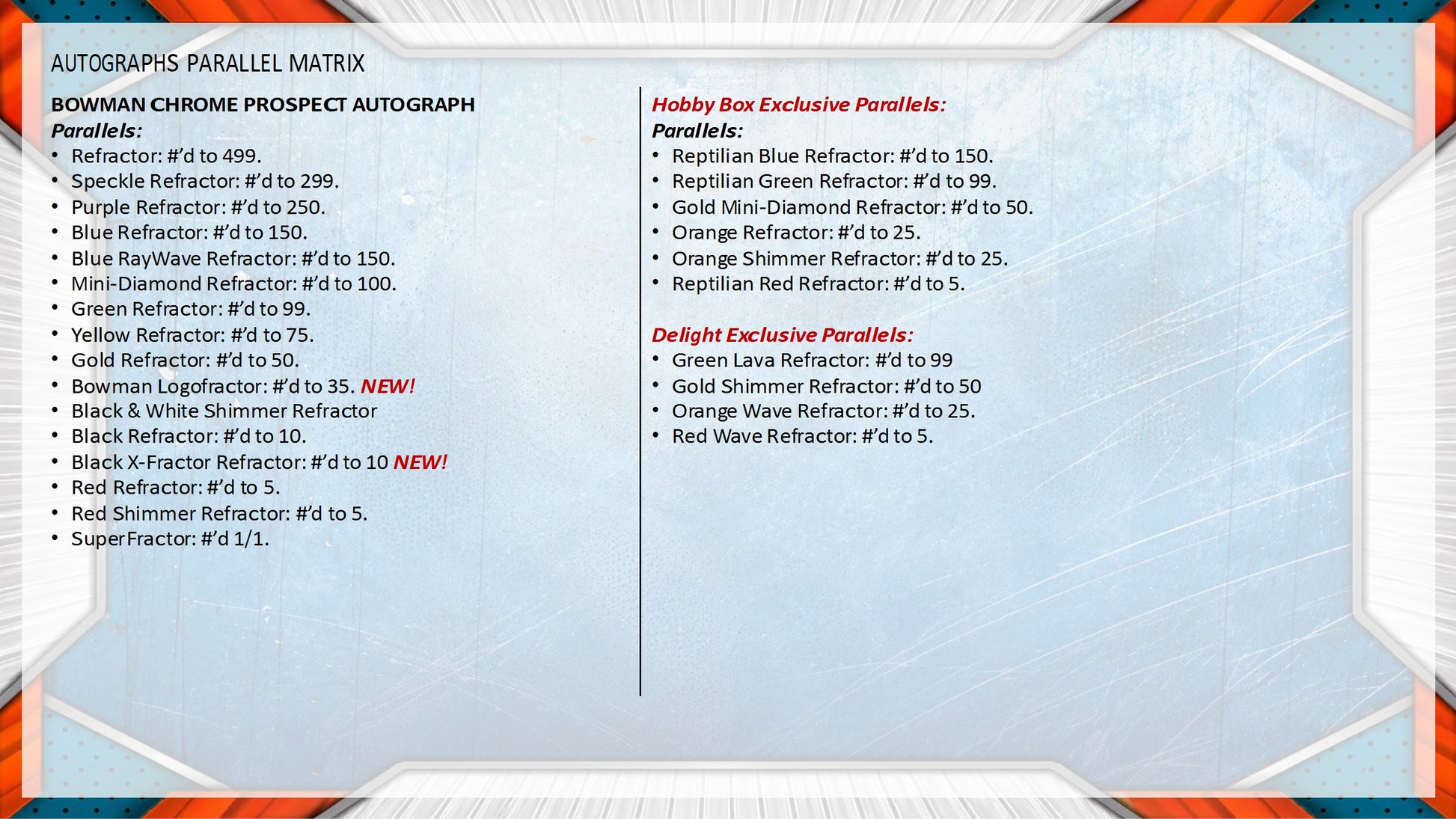 AUTOGRAPHS PARALLEL MATRIX

BOWMAN CHROME PROSPECT AUTOGRAPH

Parallels:

• Refractor: #'d to 499.
• Speckle Refractor: #'d to 299.
• Purple Refractor: #'d to 250.
• Blue Refractor: #'d to 150.
• Blue RayWave Refractor: #'d to 150.
• Mini-Diamond Refractor: #'d to 100.
• Green Refractor: #'d to 99.
• Yellow Refractor: #'d to 75.
• Gold Refractor: #'d to 50.
• Bowman Logofractor: #'d to 35. NEW!
• Black & White Shimmer Refractor
• Black Refractor: #'d to 10.
• Black X-Fractor Refractor: #'d to 10 NEW!
• Red Refractor: #'d to 5.
• Red Shimmer Refractor: #'d to 5.
• SuperFractor: #'d 1/1.

Hobby Box Exclusive Parallels:

Parallels:

• Reptilian Blue Refractor: #'d to 150.
• Reptilian Green Refractor: #'d to 99.
• Gold Mini-Diamond Refractor: #'d to 50.
• Orange Refractor: #'d to 25.
• Orange Shimmer Refractor: #'d to 25.
• Reptilian Red Refractor: #'d to 5.

Delight Exclusive Parallels:

• Green Lava Refractor: #'d to 99
• Gold Shimmer Refractor: #'d to 50
• Orange Wave Refractor: #'d to 25.
• Red Wave Refractor: #'d to 5.